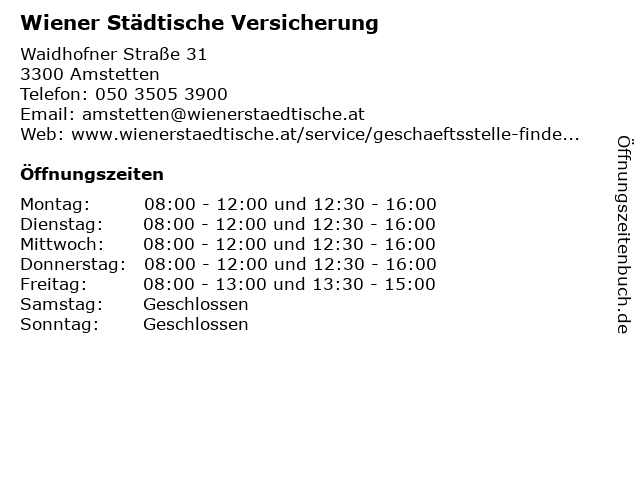 Wiener Städtische Versicherung

Waidhofner Straße 31
3300 Amstetten
Telefon: 050 3505 3900
Email: amstetten@wienerstaedtische.at
Web: www.wienerstaedtische.at/service/geschaeftsstelle-finde...

Öffnungszeiten

Montag: 08:00 - 12:00 und 12:30 - 16:00
Dienstag: 08:00 - 12:00 und 12:30 - 16:00
Mittwoch: 08:00 - 12:00 und 12:30 - 16:00
Donnerstag: 08:00 - 12:00 und 12:30 - 16:00
Freitag: 08:00 - 13:00 und 13:30 - 15:00
Samstag: Geschlossen
Sonntag: Geschlossen

Öffnungszeitenbuch.de